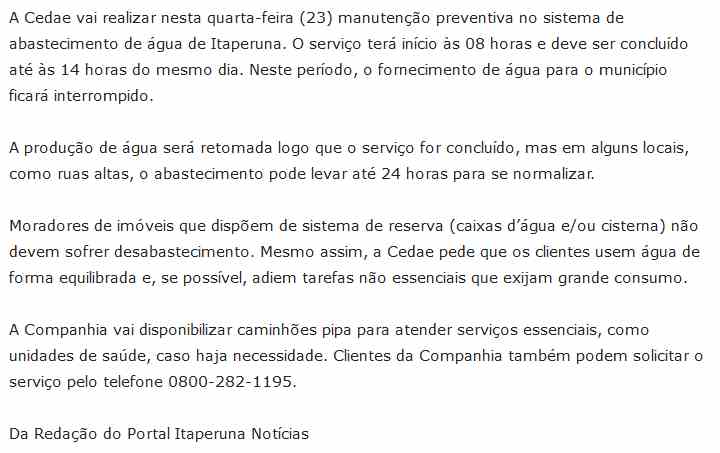 A Cedae vai realizar nesta quarta-feira (23) manutenção preventiva no sistema de abastecimento de água de Itaperuna. O serviço terá início às 08 horas e deve ser concluído até às 14 horas do mesmo dia. Neste período, o fornecimento de água para o município ficará interrompido.

A produção de água será retomada logo que o serviço for concluído, mas em alguns locais, como ruas altas, o abastecimento pode levar até 24 horas para se normalizar.

Moradores de imóveis que dispõem de sistema de reserva (caixas d'água e/ou cisterna) não devem sofrer desabastecimento. Mesmo assim, a Cedae pede que os clientes usem água de forma equilibrada e, se possível, adiem tarefas não essenciais que exijam grande consumo.

A Companhia vai disponibilizar caminhões pipa para atender serviços essenciais, como unidades de saúde, caso haja necessidade. Clientes da Companhia também podem solicitar o serviço pelo telefone 0800-282-1195.

Da Redação do Portal Itaperuna Notícias